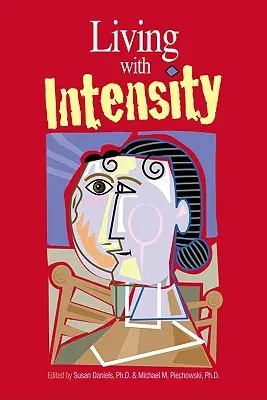 Living with Intensity

Edited by Susan Daniels, Ph.D. & Michael M. Piechowski, Ph.D.